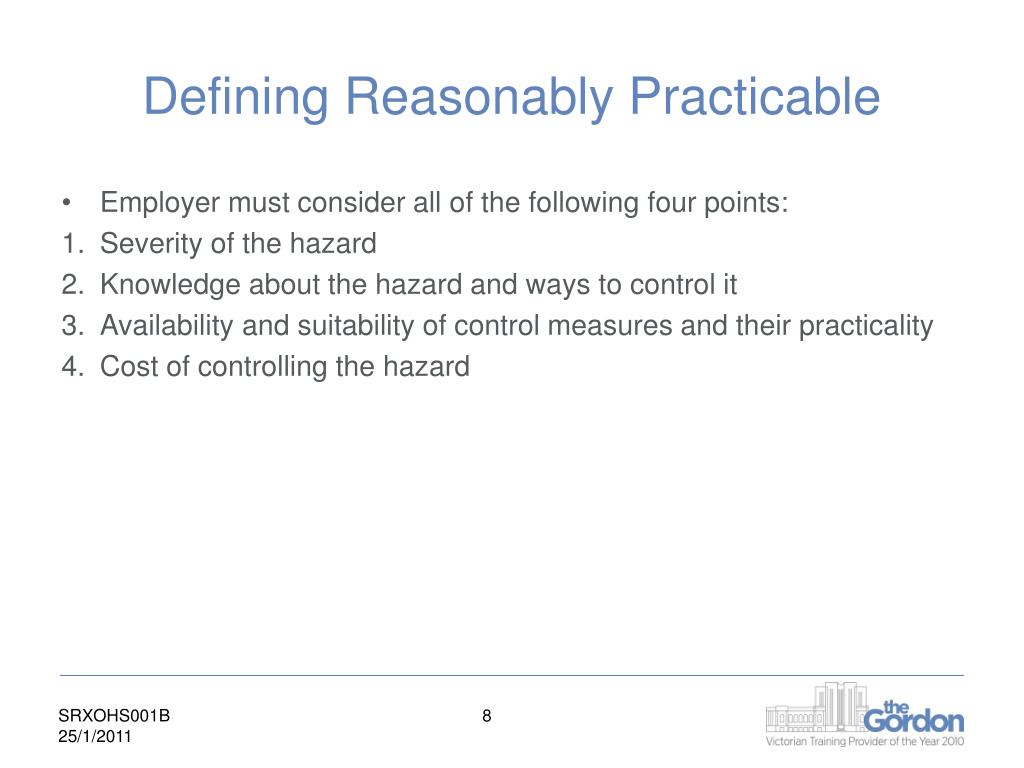 Defining Reasonably Practicable

• Employer must consider all of the following four points:
1. Severity of the hazard
2. Knowledge about the hazard and ways to control it
3. Availability and suitability of control measures and their practicality
4. Cost of controlling the hazard

SRXOHS001B
25/1/2011

8

the Gordon
Victorian Training Provider of the Year 2010